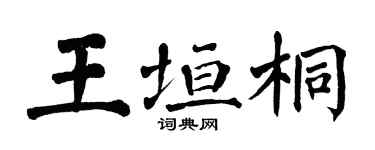 王垣桐
词典网